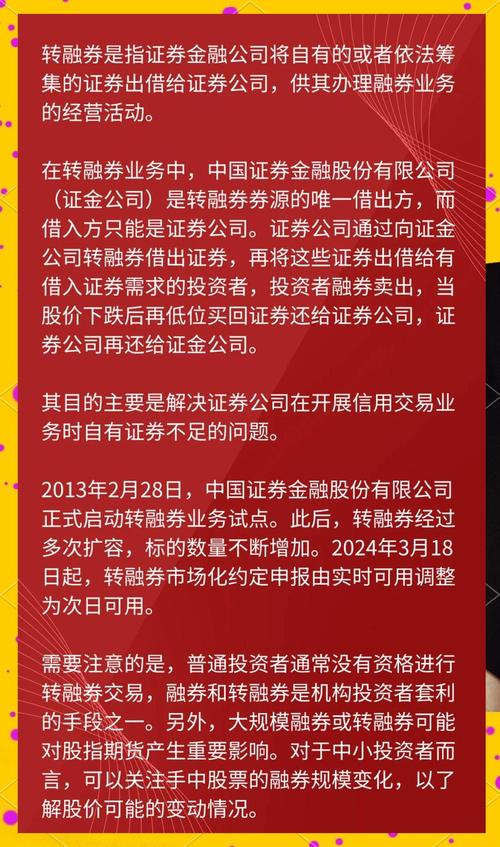 转融券是指证券金融公司将自有的或者依法筹集的证券出借给证券公司，供其办理融券业务的经营活动。

在转融券业务中，中国证券金融股份有限公司（证金公司）是转融券券源的唯一借出方，而借入方只能是证券公司。证券公司通过向证金公司转融券借出证券，再将这些证券出借给有借入证券需求的投资者，投资者融券卖出，当股价下跌后再低位买回证券还给证券公司，证券公司再还给证金公司。

其目的主要是解决证券公司在开展信用交易业务时自有证券不足的问题。

2013年2月28日，中国证券金融股份有限公司正式启动转融券业务试点。此后，转融券经过多次扩容，标的数量不断增加。2024年3月18日起，转融券市场化约定申报由实时可用调整为次日可用。

需要注意的是，普通投资者通常没有资格进行转融券交易，融券和转融券是机构投资者套利的手段之一。另外，大规模融券或转融券可能对股指期货产生重要影响。对于中小投资者而言，可以关注手中股票的融券规模变化，以了解股价可能的变动情况。